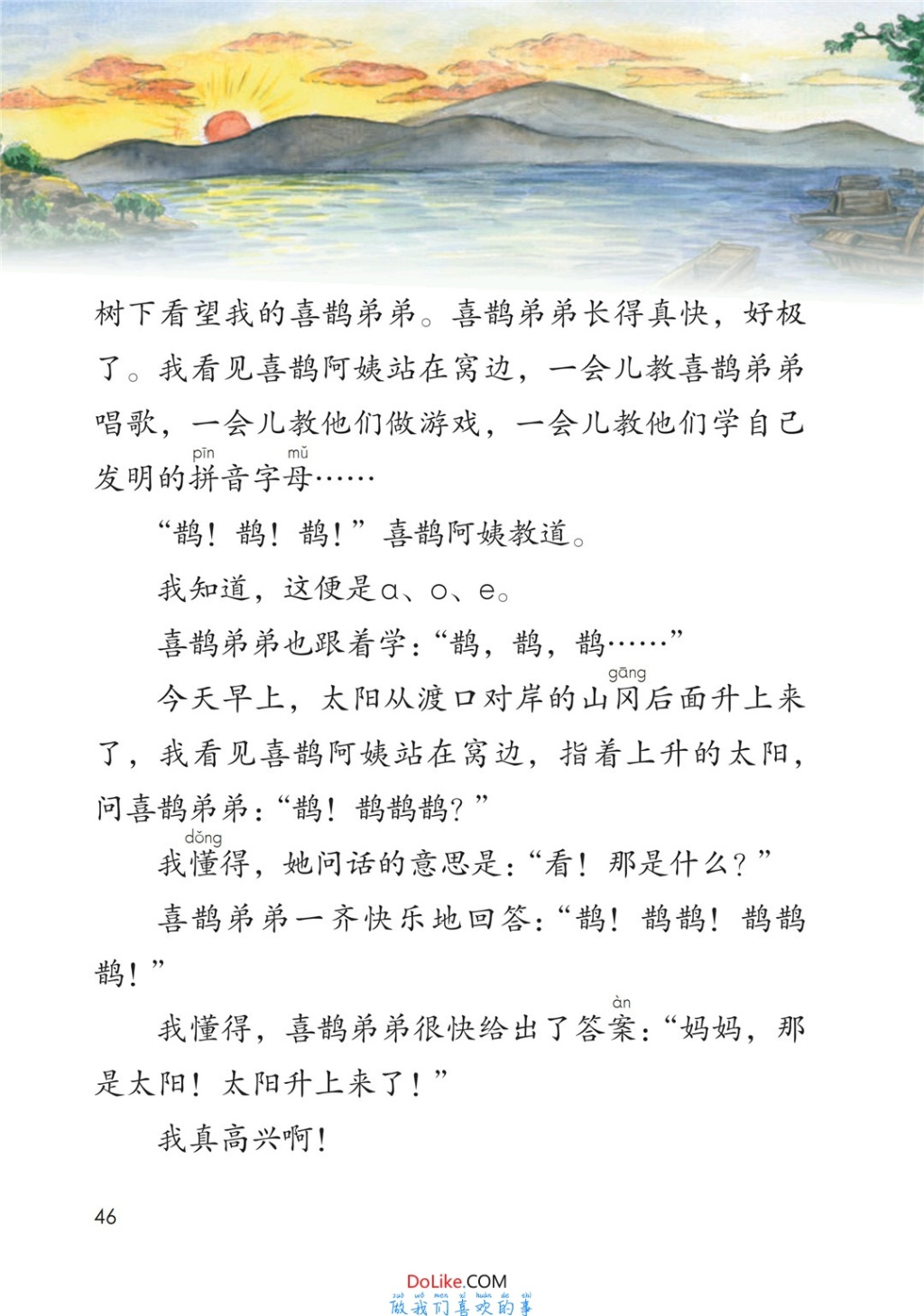 树下看望我的喜鹊弟弟。喜鹊弟弟长得真快，好极了。我看见喜鹊阿姨站在窝边，一会儿教喜鹊弟弟唱歌，一会儿教他们做游戏，一会儿教他们学自己发明的拼(pīn)音字母(mǔ)……

“鹊！鹊！鹊！”喜鹊阿姨教道。

我知道，这便是a、o、e。

喜鹊弟弟也跟着学：“鹊，鹊，鹊……”

今天早上，太阳从渡口对岸的山冈(gāng)后面升上来了，我看见喜鹊阿姨站在窝边，指着上升的太阳，问喜鹊弟弟：“鹊！鹊鹊鹊？”

我懂(dǒng)得，她问话的意思是：“看！那是什么？”

喜鹊弟弟一齐快乐地回答：“鹊！鹊鹊！鹊鹊鹊！”

我懂得，喜鹊弟弟很快给出了答案(àn)：“妈妈，那是太阳！太阳升上来了！”

我真高兴啊！

46

DoLike.COM
zuò wǒ men xǐ huān de shì
做我们喜欢的事